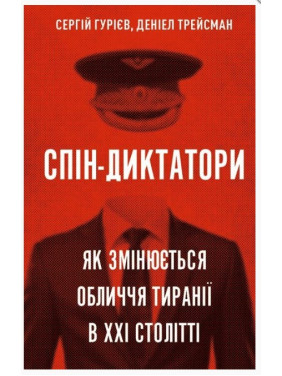 СЕРГІЙ ГУРІЄВ, ДЕНІЕЛ ТРЕЙСМАН

СПІН-ДИКТАТОРИ

ЯК ЗМІНЮЄТЬСЯ ОБЛИЧЧЯ ТИРАНІЇ В XXI СТОЛІТТІ